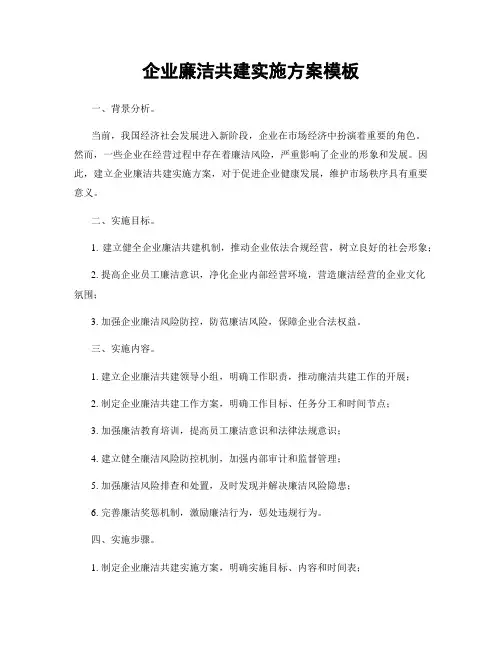 企业廉洁共建实施方案模板

一、背景分析。

当前，我国经济社会发展进入新阶段，企业在市场经济中扮演着重要的角色。然而，一些企业在经营过程中存在着廉洁风险，严重影响了企业的形象和发展。因此，建立企业廉洁共建实施方案，对于促进企业健康发展，维护市场秩序具有重要意义。

二、实施目标。

1. 建立健全企业廉洁共建机制，推动企业依法合规经营，树立良好的社会形象；

2. 提高企业员工廉洁意识，净化企业内部经营环境，营造廉洁经营的企业文化氛围；

3. 加强企业廉洁风险防控，防范廉洁风险，保障企业合法权益。

三、实施内容。

1. 建立企业廉洁共建领导小组，明确工作职责，推动廉洁共建工作的开展；

2. 制定企业廉洁共建工作方案，明确工作目标、任务分工和时间节点；

3. 加强廉洁教育培训，提高员工廉洁意识和法律法规意识；

4. 建立健全廉洁风险防控机制，加强内部审计和监督管理；

5. 加强廉洁风险排查和处置，及时发现并解决廉洁风险隐患；

6. 完善廉洁奖惩机制，激励廉洁行为，惩处违规行为。

四、实施步骤。

1. 制定企业廉洁共建实施方案，明确实施目标、内容和时间表；